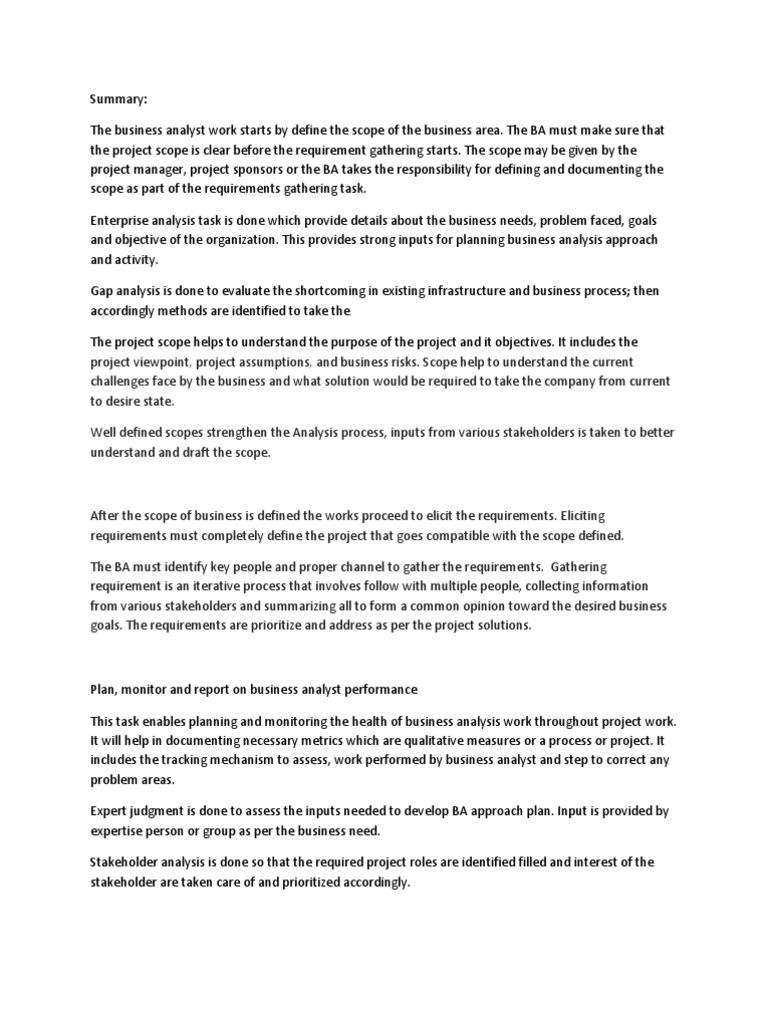 Summary:

The business analyst work starts by define the scope of the business area. The BA must make sure that the project scope is clear before the requirement gathering starts. The scope may be given by the project manager, project sponsors or the BA takes the responsibility for defining and documenting the scope as part of the requirements gathering task.

Enterprise analysis task is done which provide details about the business needs, problem faced, goals and objective of the organization. This provides strong inputs for planning business analysis approach and activity.

Gap analysis is done to evaluate the shortcoming in existing infrastructure and business process; then accordingly methods are identified to take the

The project scope helps to understand the purpose of the project and it objectives. It includes the project viewpoint, project assumptions, and business risks. Scope help to understand the current challenges face by the business and what solution would be required to take the company from current to desire state.

Well defined scopes strengthen the Analysis process, inputs from various stakeholders is taken to better understand and draft the scope.

After the scope of business is defined the works proceed to elicit the requirements. Eliciting requirements must completely define the project that goes compatible with the scope defined.

The BA must identify key people and proper channel to gather the requirements. Gathering requirement is an iterative process that involves follow with multiple people, collecting information from various stakeholders and summarizing all to form a common opinion toward the desired business goals. The requirements are prioritize and address as per the project solutions.

Plan, monitor and report on business analyst performance

This task enables planning and monitoring the health of business analysis work throughout project work. It will help in documenting necessary metrics which are qualitative measures or a process or project. It includes the tracking mechanism to assess, work performed by business analyst and step to correct any problem areas.

Expert judgment is done to assess the inputs needed to develop BA approach plan. Input is provided by expertise person or group as per the business need.

Stakeholder analysis is done so that the required project roles are identified filled and interest of the stakeholder are taken care of and prioritized accordingly.